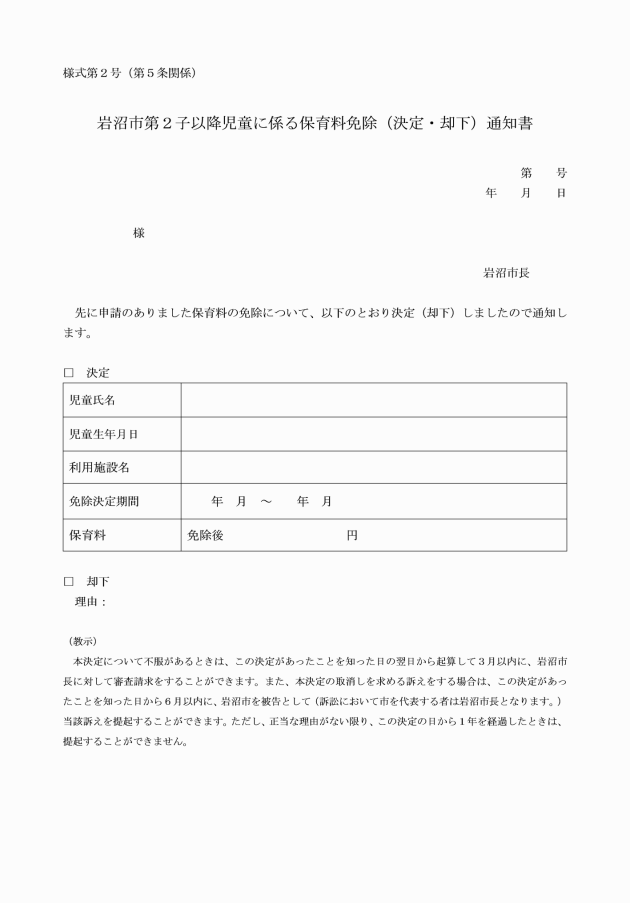 様式第２号（第５条関係）

岩沼市第２子以降児童に係る保育料免除（決定・却下）通知書

第　　号
年　　月　　日

様

岩沼市長

先に申請のありました保育料の免除について、以下のとおり決定（却下）しましたので通知します。

□　決定

| 児童氏名 | |
|---|---|
| 児童生年月日 | |
| 利用施設名 | |
| 免除決定期間 | 年　月　～　年　月 |
| 保育料 | 免除後　　　　　　円 |

□　却下
理由：

（教示）
本決定について不服があるときは、この決定があったことを知った日の翌日から起算して３月以内に、岩沼市長に対して審査請求をすることができます。また、本決定の取消しを求める訴えをする場合は、この決定があったことを知った日から６月以内に、岩沼市を被告として（訴訟において市を代表する者は岩沼市長となります。）当該訴えを提起することができます。ただし、正当な理由がない限り、この決定の日から１年を経過したときは、提起することができません。